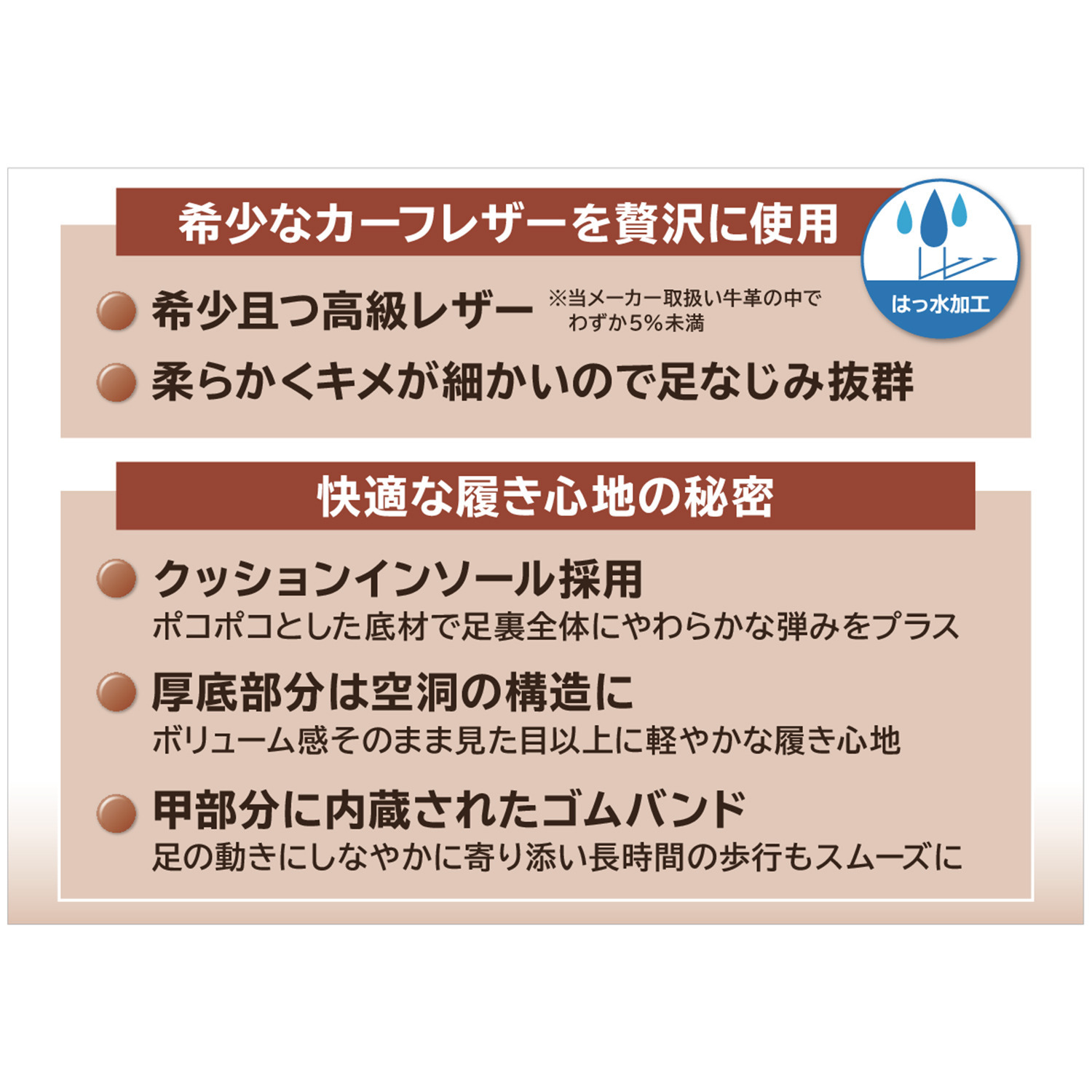 希少なカーフレザーを贅沢に使用

はっ水加工

希少且つ高級レザー ※当メーカー取扱い牛革の中でわずか5%未満

柔らかくキメが細かいので足なじみ抜群

快適な履き心地の秘密

クッションインソール採用
ポコポコとした底材で足裏全体にやわらかな弾みをプラス

厚底部分は空洞の構造に
ボリューム感そのまま見た目以上に軽やかな履き心地

甲部分に内蔵されたゴムバンド
足の動きにしなやかに寄り添い長時間の歩行もスムーズに